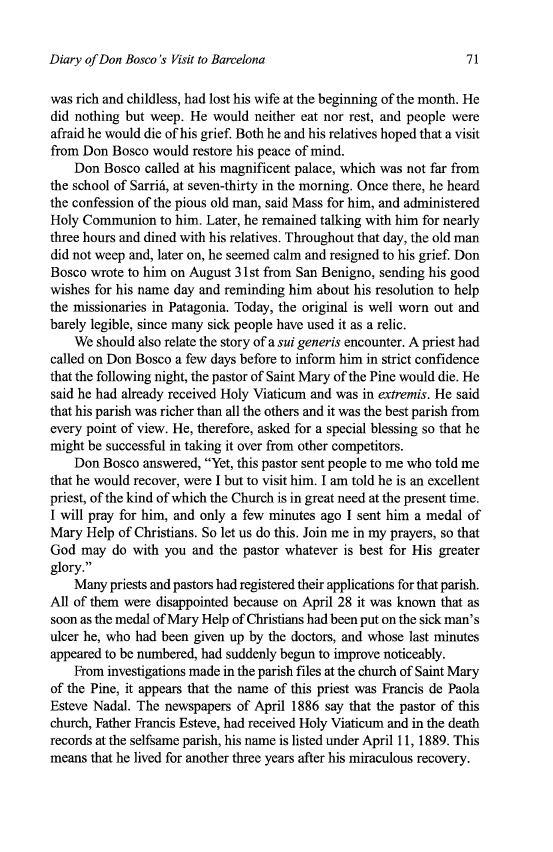 Diary of Don Bosco's Visit to Barcelona 71

was rich and childless, had lost his wife at the beginning of the month. He did nothing but weep. He would neither eat nor rest, and people were afraid he would die of his grief. Both he and his relatives hoped that a visit from Don Bosco would restore his peace of mind.

Don Bosco called at his magnificent palace, which was not far from the school of Sarriá, at seven-thirty in the morning. Once there, he heard the confession of the pious old man, said Mass for him, and administered Holy Communion to him. Later, he remained talking with him for nearly three hours and dined with his relatives. Throughout that day, the old man did not weep and, later on, he seemed calm and resigned to his grief. Don Bosco wrote to him on August 31st from San Benigno, sending his good wishes for his name day and reminding him about his resolution to help the missionaries in Patagonia. Today, the original is well worn out and barely legible, since many sick people have used it as a relic.

We should also relate the story of a sui generis encounter. A priest had called on Don Bosco a few days before to inform him in strict confidence that the following night, the pastor of Saint Mary of the Pine would die. He said he had already received Holy Viaticum and was in extremis. He said that his parish was richer than all the others and it was the best parish from every point of view. He, therefore, asked for a special blessing so that he might be successful in taking it over from other competitors.

Don Bosco answered, "Yet, this pastor sent people to me who told me that he would recover, were I but to visit him. I am told he is an excellent priest, of the kind of which the Church is in great need at the present time. I will pray for him, and only a few minutes ago I sent him a medal of Mary Help of Christians. So let us do this. Join me in my prayers, so that God may do with you and the pastor whatever is best for His greater glory."

Many priests and pastors had registered their applications for that parish. All of them were disappointed because on April 28 it was known that as soon as the medal of Mary Help of Christians had been put on the sick man's ulcer he, who had been given up by the doctors, and whose last minutes appeared to be numbered, had suddenly begun to improve noticeably.

From investigations made in the parish files at the church of Saint Mary of the Pine, it appears that the name of this priest was Francis de Paola Esteve Nadal. The newspapers of April 1886 say that the pastor of this church, Father Francis Esteve, had received Holy Viaticum and in the death records at the selfsame parish, his name is listed under April 11, 1889. This means that he lived for another three years after his miraculous recovery.